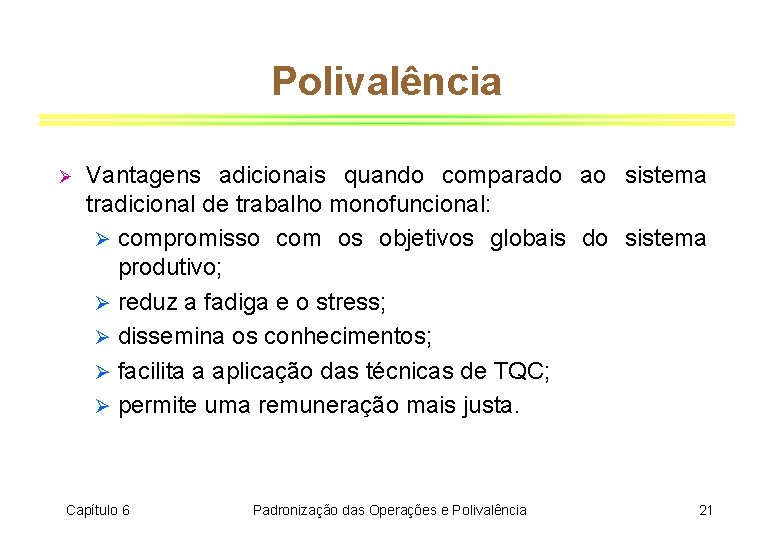 Polivalência

➢ Vantagens adicionais quando comparado ao sistema tradicional de trabalho monofuncional:

➢ compromisso com os objetivos globais do sistema produtivo;

➢ reduz a fadiga e o stress;

➢ dissemina os conhecimentos;

➢ facilita a aplicação das técnicas de TQC;

➢ permite uma remuneração mais justa.

Capítulo 6

Padronização das Operações e Polivalência

21